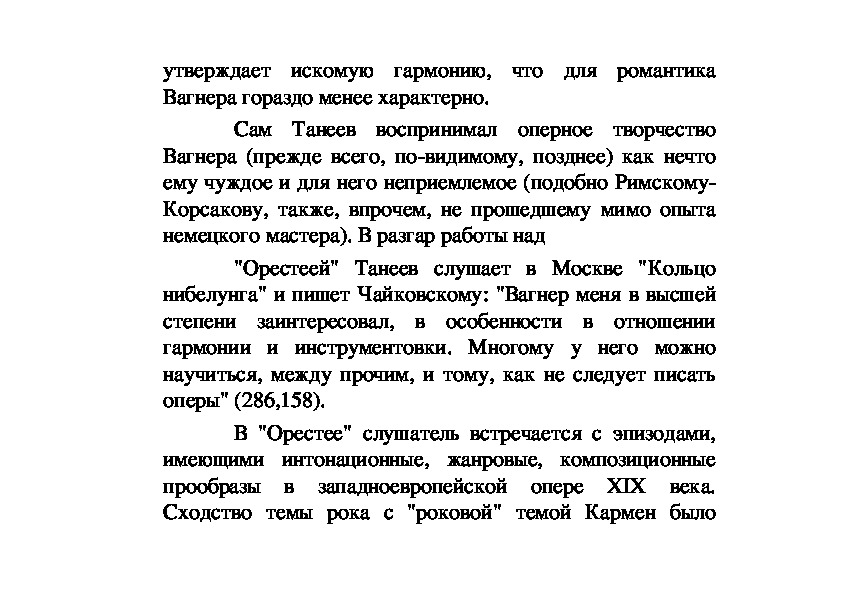 утверждает искомую гармонию, что для романтика Вагнера гораздо менее характерно.

Сам Танеев воспринимал оперное творчество Вагнера (прежде всего, по-видимому, позднее) как нечто ему чуждое и для него неприемлемое (подобно Римскому-Корсакову, также, впрочем, не прошедшему мимо опыта немецкого мастера). В разгар работы над

"Орестеей" Танеев слушает в Москве "Кольцо нибелунга" и пишет Чайковскому: "Вагнер меня в высшей степени заинтересовал, в особенности в отношении гармонии и инструментовки. Многому у него можно научиться, между прочим, и тому, как не следует писать оперы" (286,158).

В "Орестее" слушатель встречается с эпизодами, имеющими интонационные, жанровые, композиционные прообразы в западноевропейской опере XIX века. Сходство темы рока с "роковой" темой Кармен было